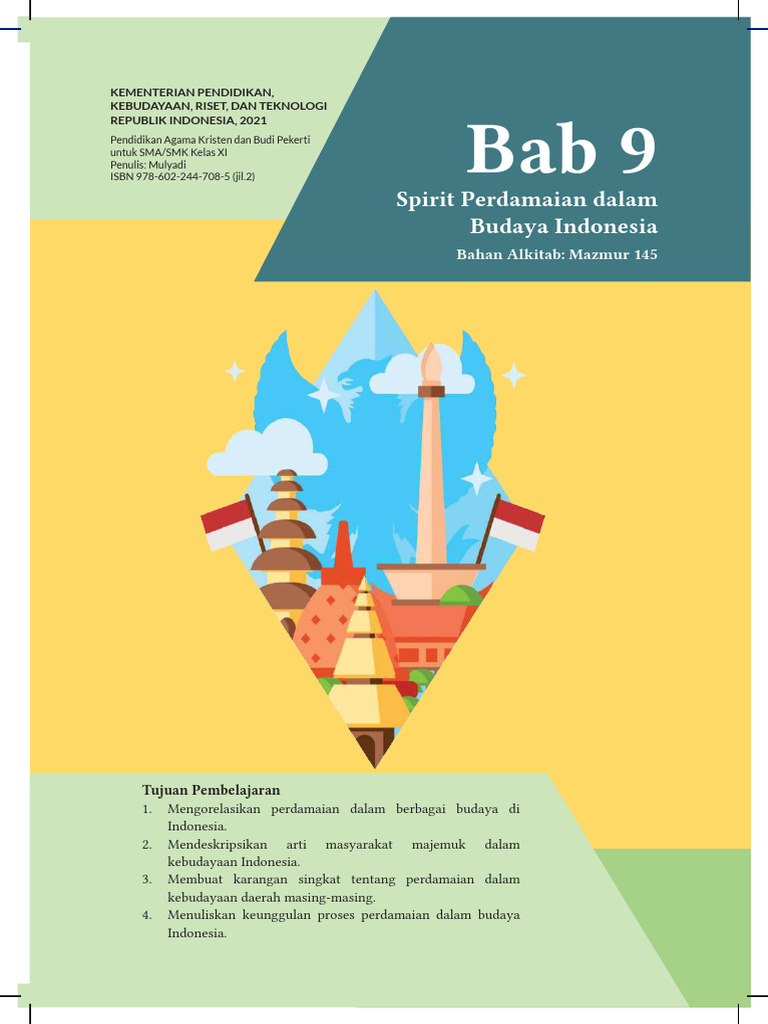 KEMENTERIAN PENDIDIKAN, KEBUDAYAAN, RISET, DAN TEKNOLOGI REPUBLIK INDONESIA, 2021

Pendidikan Agama Kristen dan Budi Pekerti untuk SMA/SMK Kelas XI
Penulis: Mulyadi
ISBN 978-602-244-708-5 (jil.2)

Bab 9

Spirit Perdamaian dalam Budaya Indonesia

Bahan Alkitab: Mazmur 145

Tujuan Pembelajaran

1. Mengorelasikan perdamaian dalam berbagai budaya di Indonesia.
2. Mendeskripsikan arti masyarakat majemuk dalam kebudayaan Indonesia.
3. Membuat karangan singkat tentang perdamaian dalam kebudayaan daerah masing-masing.
4. Menuliskan keunggulan proses perdamaian dalam budaya Indonesia.